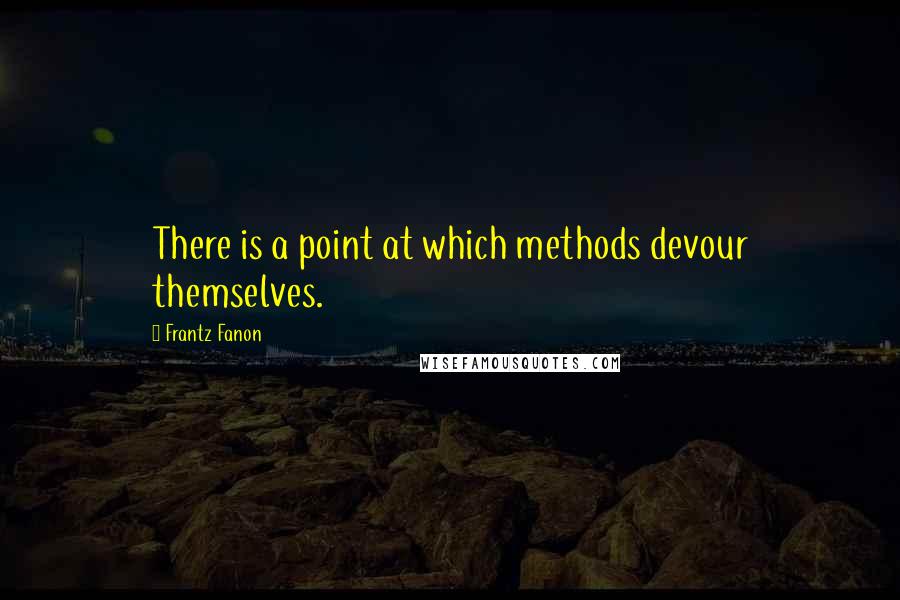 There is a point at which methods devour themselves.

Frantz Fanon

WISEFAMOUSQUOTES.COM